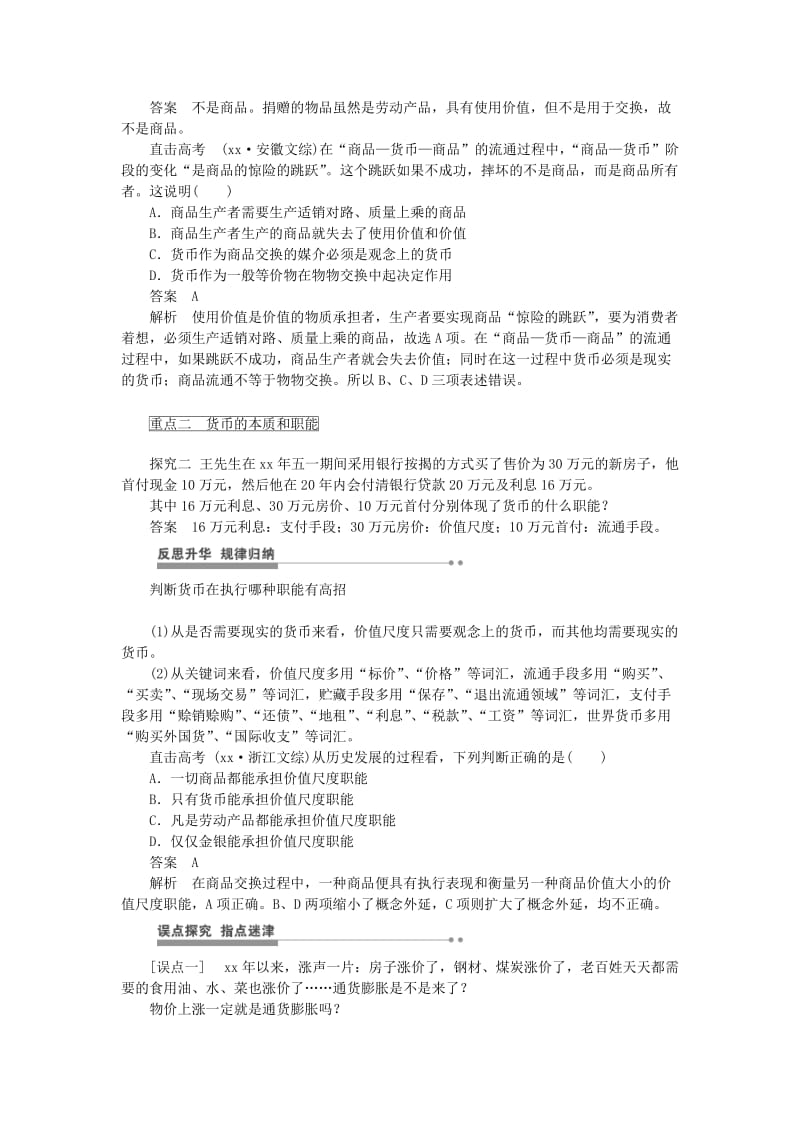 答案　不是商品。捐赠的物品虽然是劳动产品，具有使用价值，但不是用于交换，故不是商品。

直击高考　(xx·安徽文综)在“商品—货币—商品”的流通过程中，“商品—货币”阶段的变化“是商品的惊险的跳跃”。这个跳跃如果不成功，摔坏的不是商品，而是商品所有者。这说明(　　)

A．商品生产者需要生产适销对路、质量上乘的商品

B．商品生产者生产的商品就失去了使用价值和价值

C．货币作为商品交换的媒介必须是观念上的货币

D．货币作为一般等价物在物物交换中起决定作用

答案　A

解析　使用价值是价值的物质承担者，生产者要实现商品“惊险的跳跃”，要为消费者着想，必须生产适销对路、质量上乘的商品，故选A项。在“商品—货币—商品”的流通过程中，如果跳跃不成功，商品生产者就会失去价值；同时在这一过程中货币必须是现实的货币；商品流通不等于物物交换。所以B、C、D三项表述错误。

重点二　货币的本质和职能

探究二　王先生在xx年五一期间采用银行按揭的方式买了售价为30万元的新房子，他首付现金10万元，然后他在20年内会付清银行贷款20万元及利息16万元。

其中16万元利息、30万元房价、10万元首付分别体现了货币的什么职能？

答案　16万元利息：支付手段；30万元房价：价值尺度；10万元首付：流通手段。

反思升华　规律归纳

判断货币在执行哪种职能有高招

(1)从是否需要现实的货币来看，价值尺度只需要观念上的货币，而其他均需要现实的货币。

(2)从关键词来看，价值尺度多用“标价”、“价格”等词汇，流通手段多用“购买”、“买卖”、“现场交易”等词汇，贮藏手段多用“保存”、“退出流通领域”等词汇，支付手段多用“赊销赊购”、“还债”、“地租”、“利息”、“税款”、“工资”等词汇，世界货币多用“购买外国货”、“国际收支”等词汇。

直击高考　(xx·浙江文综)从历史发展的过程看，下列判断正确的是(　　)

A．一切商品都能承担价值尺度职能

B．只有货币能承担价值尺度职能

C．凡是劳动产品都能承担价值尺度职能

D．仅仅金银能承担价值尺度职能

答案　A

解析　在商品交换过程中，一种商品便具有执行表现和衡量另一种商品价值大小的价值尺度职能，A项正确。B、D两项缩小了概念外延，C项则扩大了概念外延，均不正确。

误点探究　指点迷津

[误点一]　xx年以来，涨声一片：房子涨价了，钢材、煤炭涨价了，老百姓天天都需要的食用油、水、菜也涨价了……通货膨胀是不是来了？

物价上涨一定就是通货膨胀吗？